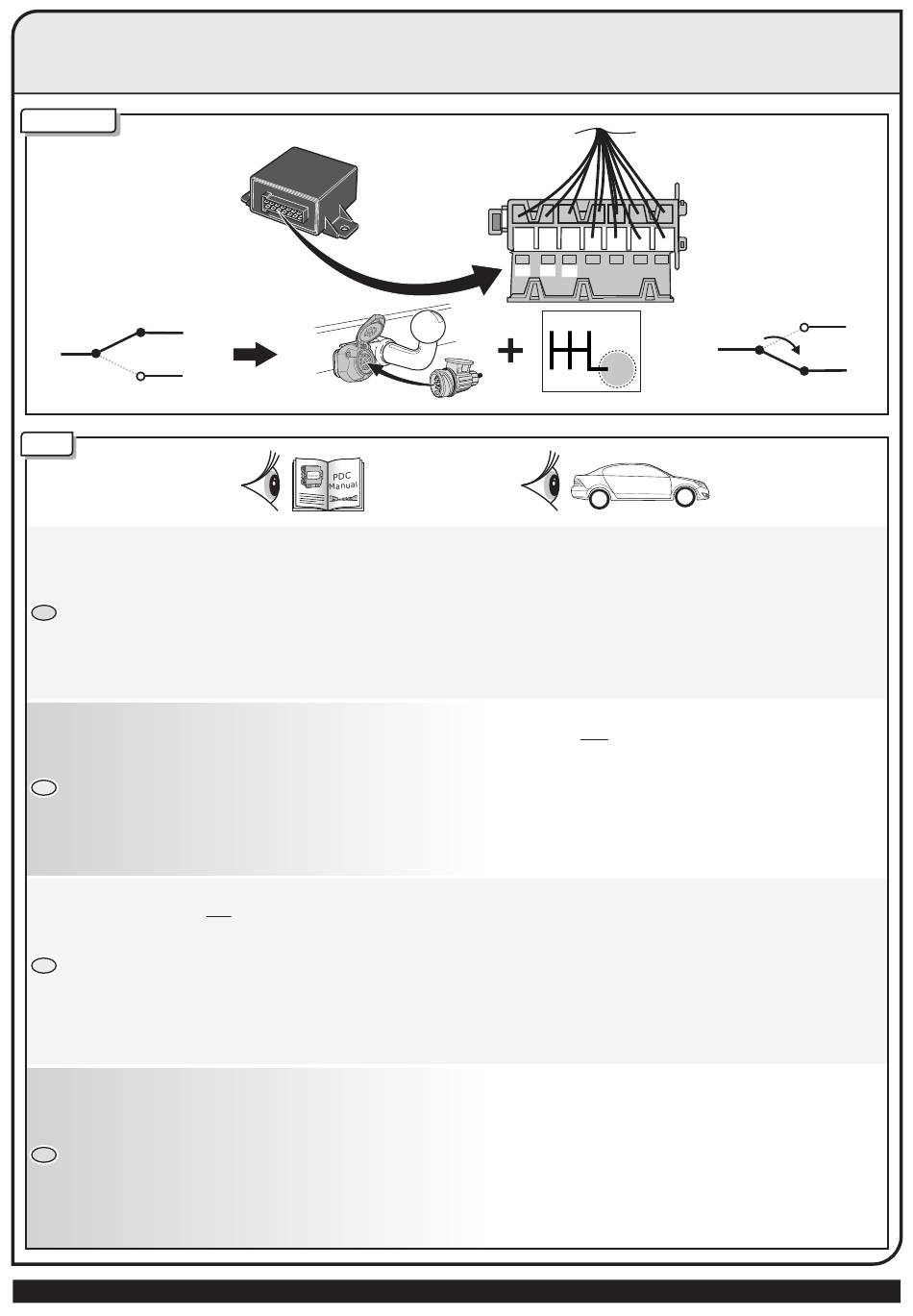 PDC Manual